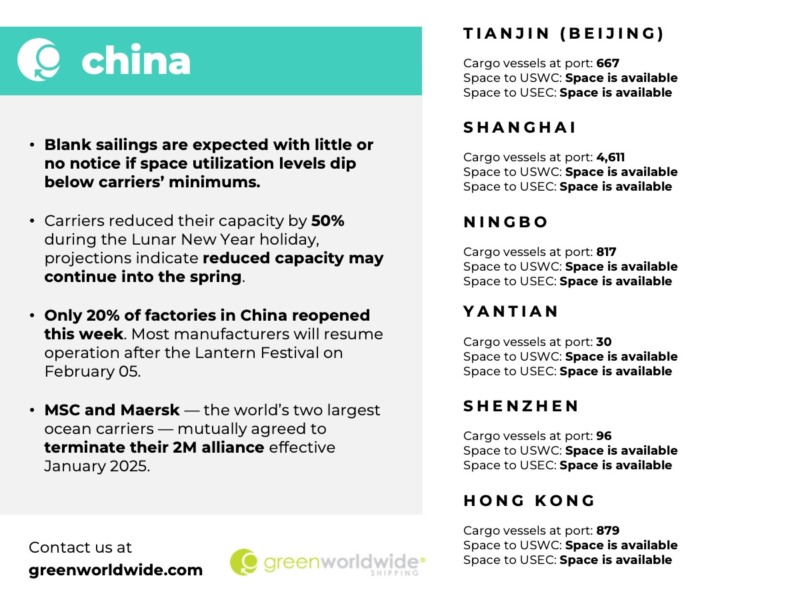 china

• Blank sailings are expected with little or no notice if space utilization levels dip below carriers' minimums.

• Carriers reduced their capacity by 50% during the Lunar New Year holiday, projections indicate reduced capacity may continue into the spring.

• Only 20% of factories in China reopened this week. Most manufacturers will resume operation after the Lantern Festival on February 05.

• MSC and Maersk — the world's two largest ocean carriers — mutually agreed to terminate their 2M alliance effective January 2025.

Contact us at
greenworldwide.com

greenworldwide
SHIPPING

TIANJIN (BEIJING)

Cargo vessels at port: 667
Space to USWC: Space is available
Space to USEC: Space is available

SHANGHAI

Cargo vessels at port: 4,611
Space to USWC: Space is available
Space to USEC: Space is available

NINGBO

Cargo vessels at port: 817
Space to USWC: Space is available
Space to USEC: Space is available

YANTIAN

Cargo vessels at port: 30
Space to USWC: Space is available
Space to USEC: Space is available

SHENZHEN

Cargo vessels at port: 96
Space to USWC: Space is available
Space to USEC: Space is available

HONG KONG

Cargo vessels at port: 879
Space to USWC: Space is available
Space to USEC: Space is available